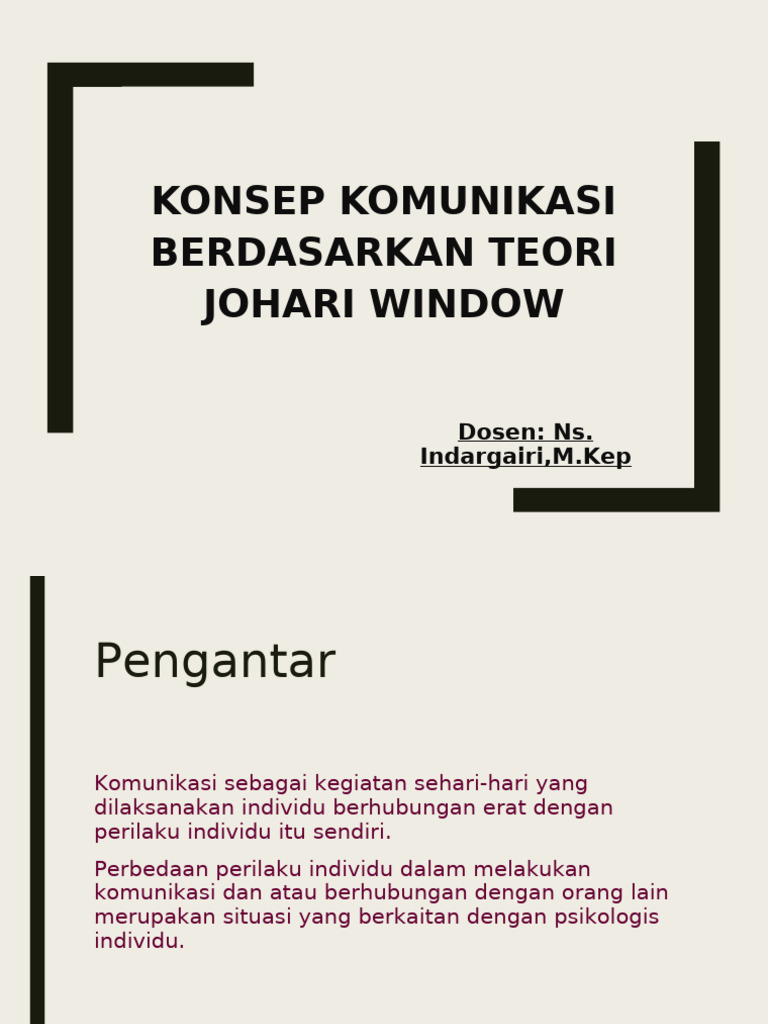 KONSEP KOMUNIKASI BERDASARKAN TEORI JOHARI WINDOW

Dosen: Ns. Indargairi,M.Kep

Pengantar

Komunikasi sebagai kegiatan sehari-hari yang dilaksanakan individu berhubungan erat dengan perilaku individu itu sendiri.

Perbedaan perilaku individu dalam melakukan komunikasi dan atau berhubungan dengan orang lain merupakan situasi yang berkaitan dengan psikologis individu.